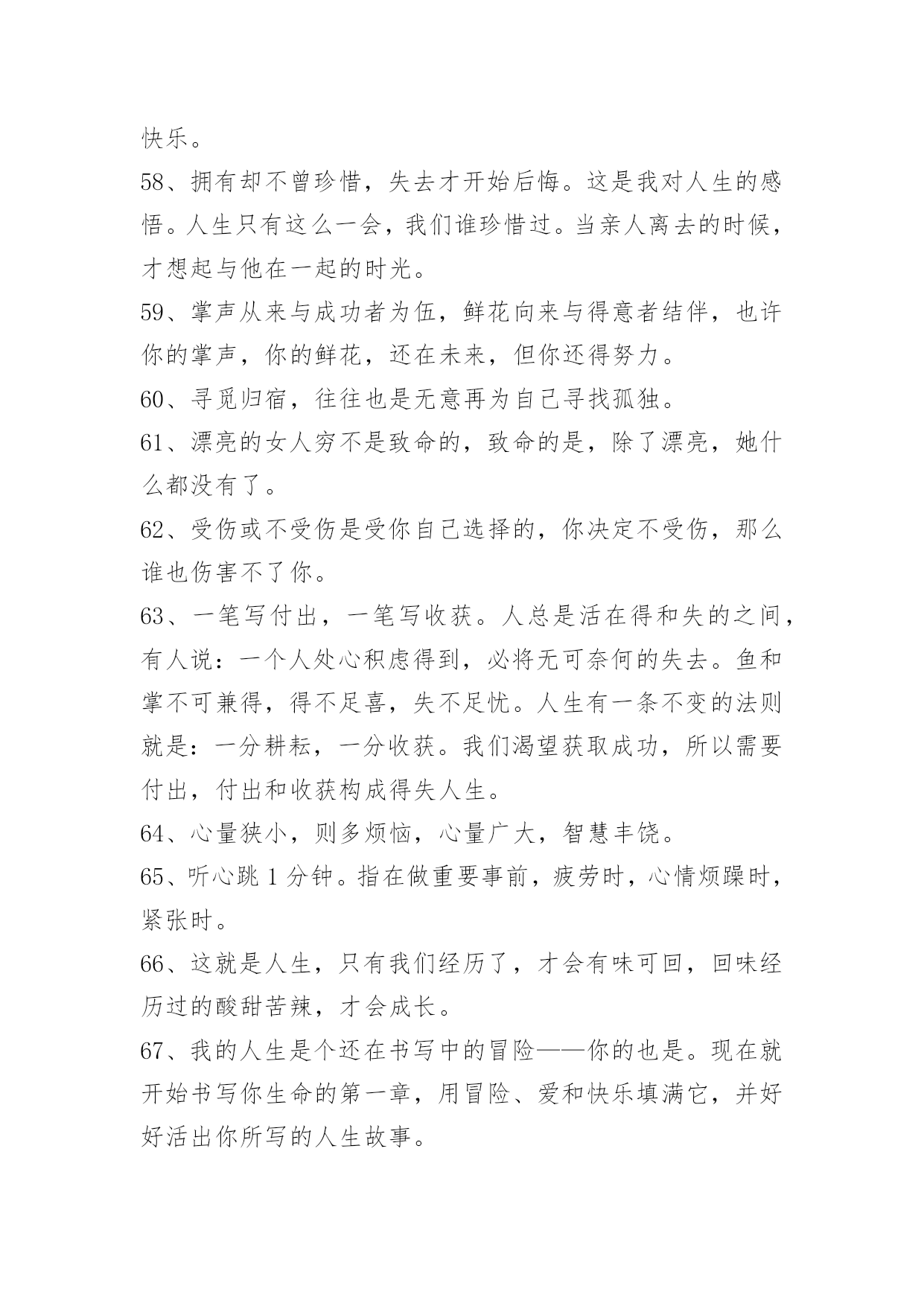 快乐。

58、拥有却不曾珍惜，失去才开始后悔。这是我对人生的感悟。人生只有这么一会，我们谁珍惜过。当亲人离去的时候，才想起与他在一起的时光。

59、掌声从来与成功者为伍，鲜花向来与得意者结伴，也许你的掌声，你的鲜花，还在未来，但你还得努力。

60、寻觅归宿，往往也是无意再为自己寻找孤独。

61、漂亮的女人穷不是致命的，致命的是，除了漂亮，她什么都没有了。

62、受伤或不受伤是受你自己选择的，你决定不受伤，那么谁也伤害不了你。

63、一笔写付出，一笔写收获。人总是活在得和失的之间，有人说：一个人处心积虑得到，必将无可奈何的失去。鱼和掌不可兼得，得不足喜，失不足忧。人生有一条不变的法则就是：一分耕耘，一分收获。我们渴望获取成功，所以需要付出，付出和收获构成得失人生。

64、心量狭小，则多烦恼，心量广大，智慧丰饶。

65、听心跳 1 分钟。指在做重要事前，疲劳时，心情烦躁时，紧张时。

66、这就是人生，只有我们经历了，才会有味可回，回味经历过的酸甜苦辣，才会成长。

67、我的人生是个还在书写中的冒险——你的也是。现在就开始书写你生命的第一章，用冒险、爱和快乐填满它，并好好活出你所写的人生故事。